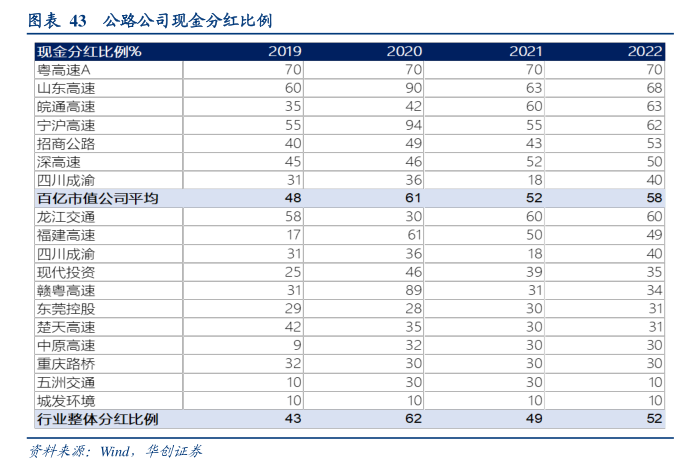 图表 43　公路公司现金分红比例

| 现金分红比例% | 2019 | 2020 | 2021 | 2022 |
|---|---|---|---|---|
| 粤高速A | 70 | 70 | 70 | 70 |
| 山东高速 | 60 | 90 | 63 | 68 |
| 皖通高速 | 35 | 42 | 60 | 63 |
| 宁沪高速 | 55 | 94 | 55 | 62 |
| 招商公路 | 40 | 49 | 43 | 53 |
| 深高速 | 45 | 46 | 52 | 50 |
| 四川成渝 | 31 | 36 | 18 | 40 |
| 百亿市值公司平均 | 48 | 61 | 52 | 58 |
| 龙江交通 | 58 | 30 | 60 | 60 |
| 福建高速 | 17 | 61 | 50 | 49 |
| 四川成渝 | 31 | 36 | 18 | 40 |
| 现代投资 | 25 | 46 | 39 | 35 |
| 赣粤高速 | 31 | 89 | 31 | 34 |
| 东莞控股 | 29 | 28 | 30 | 31 |
| 楚天高速 | 42 | 35 | 30 | 31 |
| 中原高速 | 9 | 32 | 30 | 30 |
| 重庆路桥 | 32 | 30 | 30 | 30 |
| 五洲交通 | 10 | 30 | 30 | 10 |
| 城发环境 | 10 | 10 | 10 | 10 |
| 行业整体分红比例 | 43 | 62 | 49 | 52 |

资料来源：Wind，华创证券